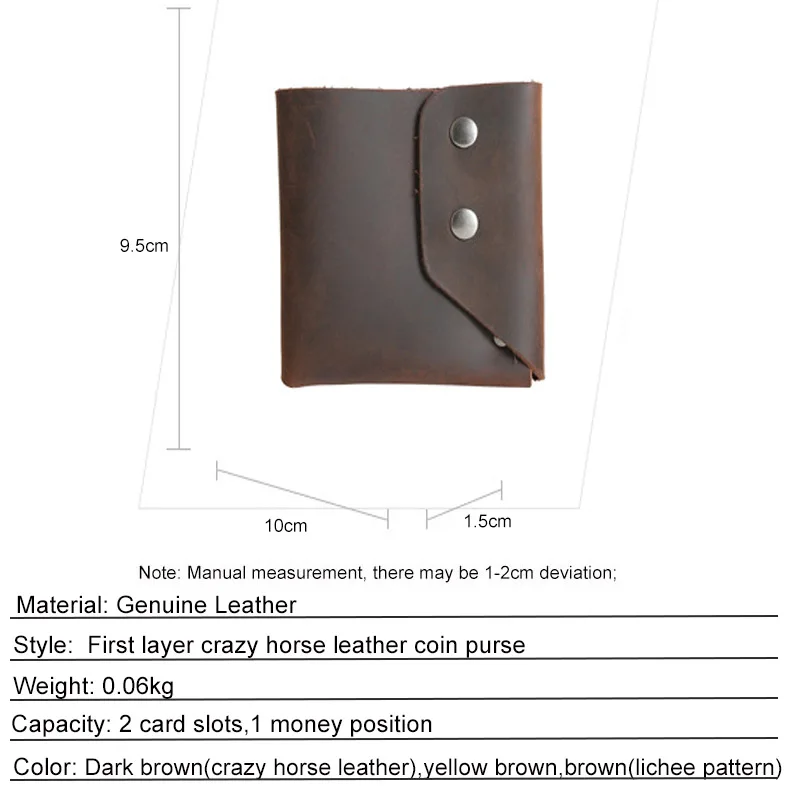 9.5cm

10cm

1.5cm

Note: Manual measurement, there may be 1-2cm deviation;

Material: Genuine Leather

Style: First layer crazy horse leather coin purse

Weight: 0.06kg

Capacity: 2 card slots,1 money position

Color: Dark brown(crazy horse leather),yellow brown,brown(lichee pattern)